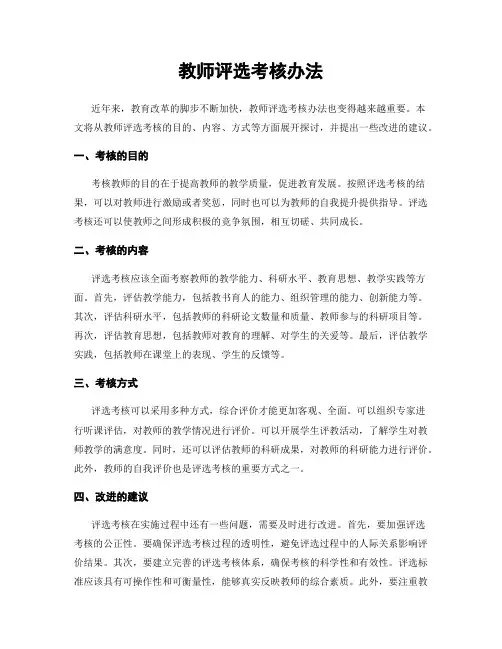 教师评选考核办法

近年来，教育改革的脚步不断加快，教师评选考核办法也变得越来越重要。本文将从教师评选考核的目的、内容、方式等方面展开探讨，并提出一些改进的建议。

一、考核的目的

考核教师的目的在于提高教师的教学质量，促进教育发展。按照评选考核的结果，可以对教师进行激励或者奖惩，同时也可以为教师的自我提升提供指导。评选考核还可以使教师之间形成积极的竞争氛围，相互切磋、共同成长。

二、考核的内容

评选考核应该全面考察教师的教学能力、科研水平、教育思想、教学实践等方面。首先，评估教学能力，包括教书育人的能力、组织管理的能力、创新能力等。其次，评估科研水平，包括教师的科研论文数量和质量、教师参与的科研项目等。再次，评估教育思想，包括教师对教育的理解、对学生的关爱等。最后，评估教学实践，包括教师在课堂上的表现、学生的反馈等。

三、考核方式

评选考核可以采用多种方式，综合评价才能更加客观、全面。可以组织专家进行听课评估，对教师的教学情况进行评价。可以开展学生评教活动，了解学生对教师教学的满意度。同时，还可以评估教师的科研成果，对教师的科研能力进行评价。此外，教师的自我评价也是评选考核的重要方式之一。

四、改进的建议

评选考核在实施过程中还有一些问题，需要及时进行改进。首先，要加强评选考核的公正性。要确保评选考核过程的透明性，避免评选过程中的人际关系影响评价结果。其次，要建立完善的评选考核体系，确保考核的科学性和有效性。评选标准应该具有可操作性和可衡量性，能够真实反映教师的综合素质。此外，要注重教